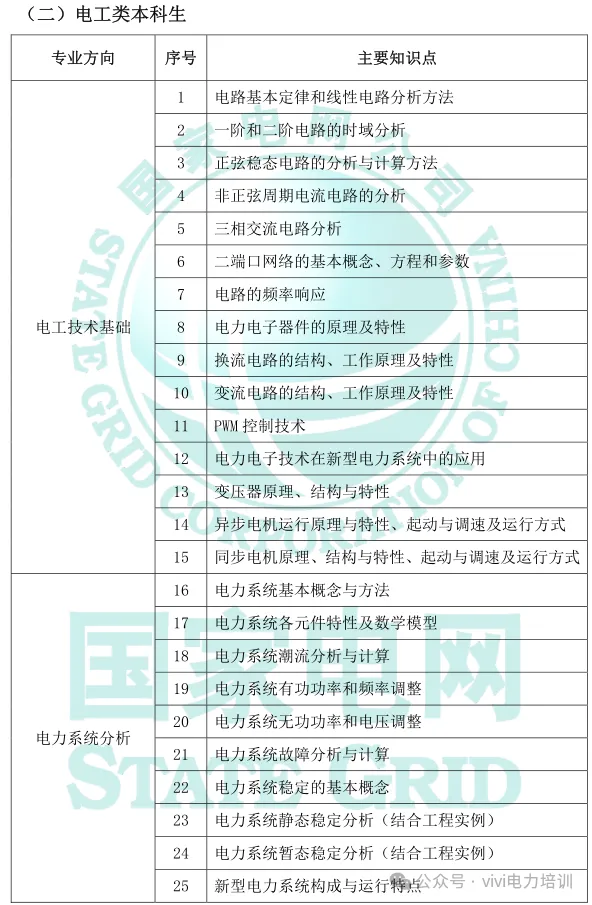 （二）电工类本科生

| 专业方向 | 序号 | 主要知识点 |
|---|---|---|
| 电工技术基础 | 1 | 电路基本定律和线性电路分析方法 |
| | 2 | 一阶和二阶电路的时域分析 |
| | 3 | 正弦稳态电路的分析与计算方法 |
| | 4 | 非正弦周期电流电路的分析 |
| | 5 | 三相交流电路分析 |
| | 6 | 二端口网络的基本概念、方程和参数 |
| | 7 | 电路的频率响应 |
| | 8 | 电力电子器件的原理及特性 |
| | 9 | 换流电路的结构、工作原理及特性 |
| | 10 | 变流电路的结构、工作原理及特性 |
| | 11 | PWM 控制技术 |
| | 12 | 电力电子技术在新型电力系统中的应用 |
| | 13 | 变压器原理、结构与特性 |
| | 14 | 异步电机运行原理与特性、起动与调速及运行方式 |
| | 15 | 同步电机原理、结构与特性、起动与调速及运行方式 |
| 电力系统分析 | 16 | 电力系统基本概念与方法 |
| | 17 | 电力系统各元件特性及数学模型 |
| | 18 | 电力系统潮流分析与计算 |
| | 19 | 电力系统有功功率和频率调整 |
| | 20 | 电力系统无功功率和电压调整 |
| | 21 | 电力系统故障分析与计算 |
| | 22 | 电力系统稳定的基本概念 |
| | 23 | 电力系统静态稳定分析（结合工程实例） |
| | 24 | 电力系统暂态稳定分析（结合工程实例） |
| | 25 | 新型电力系统构成与运行特点 |

国家电网公司 STATE GRID CORPORATION OF CHINA
国家电网 STATE GRID
公众号 · vivi电力培训